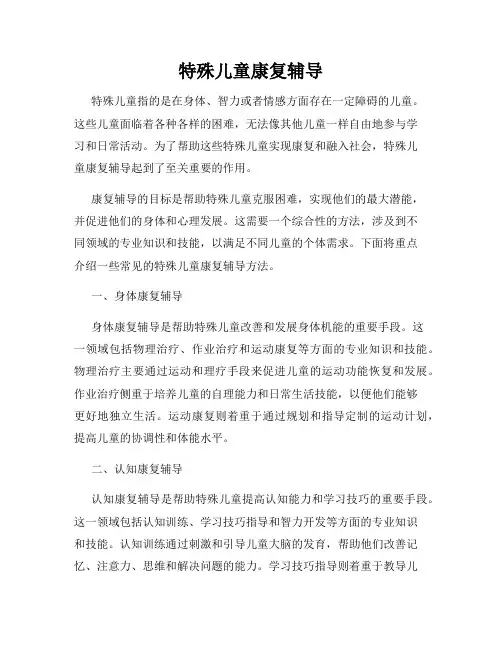 特殊儿童康复辅导

特殊儿童指的是在身体、智力或者情感方面存在一定障碍的儿童。这些儿童面临着各种各样的困难，无法像其他儿童一样自由地参与学习和日常活动。为了帮助这些特殊儿童实现康复和融入社会，特殊儿童康复辅导起到了至关重要的作用。

康复辅导的目标是帮助特殊儿童克服困难，实现他们的最大潜能，并促进他们的身体和心理发展。这需要一个综合性的方法，涉及到不同领域的专业知识和技能，以满足不同儿童的个体需求。下面将重点介绍一些常见的特殊儿童康复辅导方法。

一、身体康复辅导

身体康复辅导是帮助特殊儿童改善和发展身体机能的重要手段。这一领域包括物理治疗、作业治疗和运动康复等方面的专业知识和技能。物理治疗主要通过运动和理疗手段来促进儿童的运动功能恢复和发展。作业治疗侧重于培养儿童的自理能力和日常生活技能，以便他们能够更好地独立生活。运动康复则着重于通过规划和指导定制的运动计划，提高儿童的协调性和体能水平。

二、认知康复辅导

认知康复辅导是帮助特殊儿童提高认知能力和学习技巧的重要手段。这一领域包括认知训练、学习技巧指导和智力开发等方面的专业知识和技能。认知训练通过刺激和引导儿童大脑的发育，帮助他们改善记忆、注意力、思维和解决问题的能力。学习技巧指导则着重于教导儿